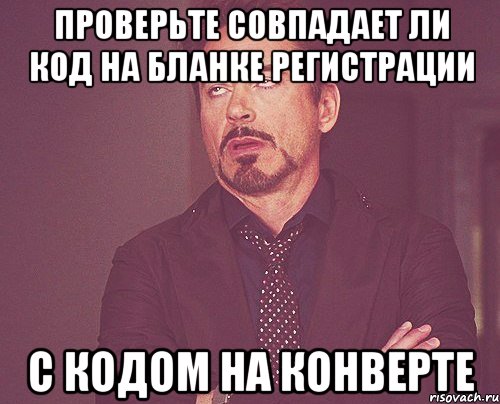 ПРОВЕРЬТЕ СОВПАДАЕТ ЛИ КОД НА БЛАНКЕ РЕГИСТРАЦИИ

С КОДОМ НА КОНВЕРТЕ

risovach.ru